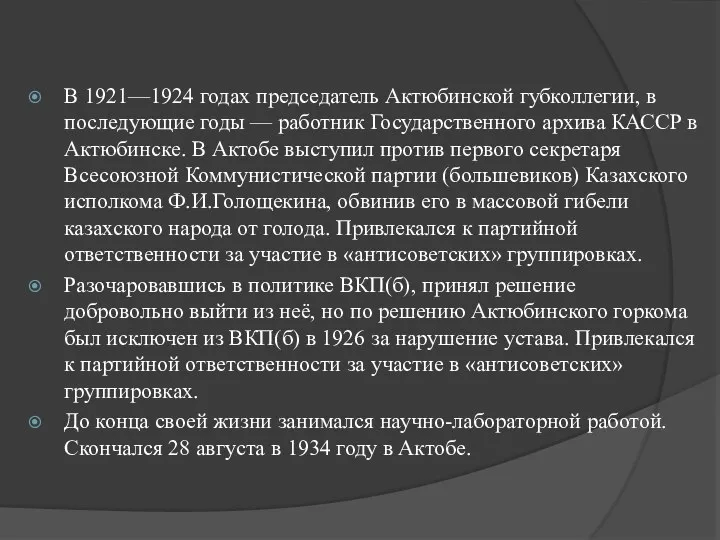 В 1921—1924 годах председатель Актюбинской губколлегии, в последующие годы — работник Государственного архива КАССР в Актюбинске. В Актобе выступил против первого секретаря Всесоюзной Коммунистической партии (большевиков) Казахского исполкома Ф.И.Голощекина, обвинив его в массовой гибели казахского народа от голода. Привлекался к партийной ответственности за участие в «антисоветских» группировках.

Разочаровавшись в политике ВКП(б), принял решение добровольно выйти из неё, но по решению Актюбинского горкома был исключен из ВКП(б) в 1926 за нарушение устава. Привлекался к партийной ответственности за участие в «антисоветских» группировках.

До конца своей жизни занимался научно-лабораторной работой. Скончался 28 августа в 1934 году в Актобе.